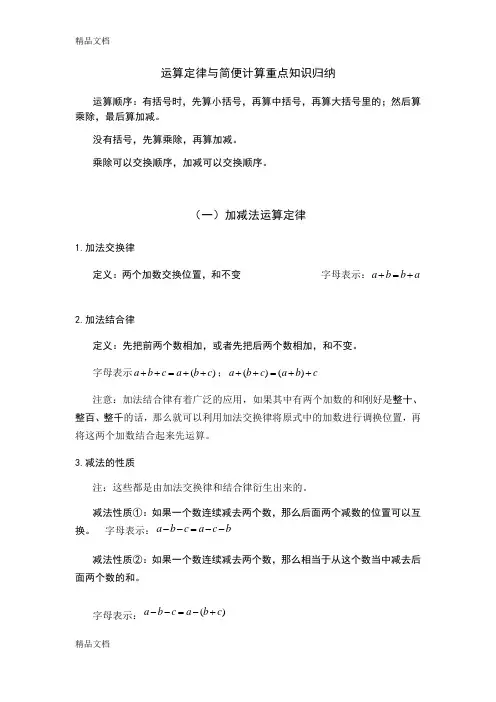 精品文档

运算定律与简便计算重点知识归纳

运算顺序：有括号时，先算小括号，再算中括号，再算大括号里的；然后算乘除，最后算加减。

没有括号，先算乘除，再算加减。

乘除可以交换顺序，加减可以交换顺序。

（一）加减法运算定律

1. 加法交换律

定义：两个加数交换位置，和不变 字母表示：$a+b=b+a$

2. 加法结合律

定义：先把前两个数相加，或者先把后两个数相加，和不变。

字母表示 $a+b+c=a+(b+c)$；$a+(b+c)=(a+b)+c$

注意：加法结合律有着广泛的应用，如果其中有两个加数的和刚好是整十、整百、整千的话，那么就可以利用加法交换律将原式中的加数进行调换位置，再将这两个加数结合起来先运算。

3. 减法的性质

注：这些都是由加法交换律和结合律衍生出来的。

减法性质①：如果一个数连续减去两个数，那么后面两个减数的位置可以互换。 字母表示：$a-b-c=a-c-b$

减法性质②：如果一个数连续减去两个数，那么相当于从这个数当中减去后面两个数的和。

字母表示：$a-b-c=a-(b+c)$

精品文档